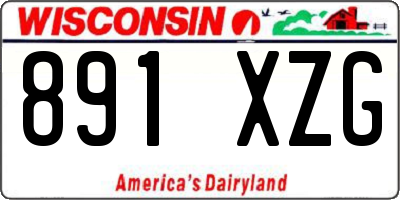 WISCONSIN

891 XZG

America's Dairyland